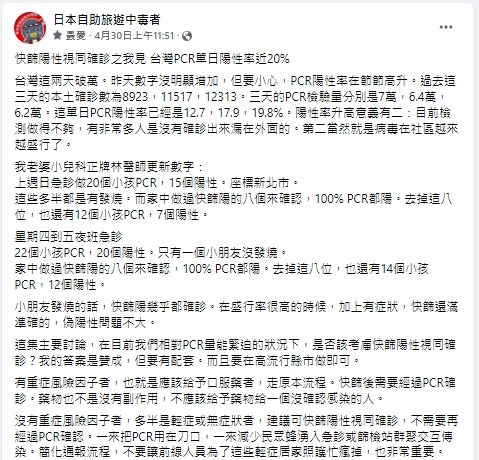 日本自助旅遊中毒者
最愛 · 4月30日上午11:51 ·

快篩陽性視同確診之我見 台灣PCR單日陽性率近20%

台灣這兩天破萬。昨天數字沒明顯增加，但要小心，PCR陽性率在節節高升。過去這三天的本土確診數為8923，11517，12313。三天的PCR檢驗量分別是7萬，6.4萬，6.2萬。這單日PCR陽性率已經是12.7，17.9，19.8%。陽性率升高意義有二：目前檢測做得不夠，有非常多人是沒有確診出來漏在外面的。第二當然就是病毒在社區越來越盛行了。

我老婆小兒科正牌林醫師更新數字：
上週日急診做20個小孩PCR，15個陽性。座標新北市。
這些多半都是有發燒。而家中做過快篩陽的八個來確認，100% PCR都陽。去掉這八位，也還有12個小孩PCR，7個陽性。

星期四到五夜班急診
22個小孩PCR，20個陽性。只有一個小朋友沒發燒。
家中做過快篩陽的八個來確認，100% PCR都陽。去掉這八位，也還有14個小孩PCR，12個陽性。

小朋友發燒的話，快篩陽幾乎都確診。在盛行率很高的時候，加上有症狀，快篩還滿準確的，偽陽性問題不大。

這集主要討論，在目前我們相對PCR量能緊迫的狀況下，是否該考慮快篩陽性視同確診？我的答案是贊成，但要有配套。而且要在高流行縣市做即可。

有重症風險因子者，也就是應該給予口服藥者，走原本流程。快篩後需要經過PCR確診。藥物也不是沒有副作用，不應該給予藥物給一個沒確認感染的人。

沒有重症風險因子者，多半是輕症或無症狀者，建議可快篩陽性視同確診，不需要再經過PCR確認。一來把PCR用在刀口，一來減少民眾蜂湧入急診或篩檢站群聚交互傳染。簡化通報流程，不要讓前線人員為了這些輕症居家照護忙瘋掉，也非常重要。